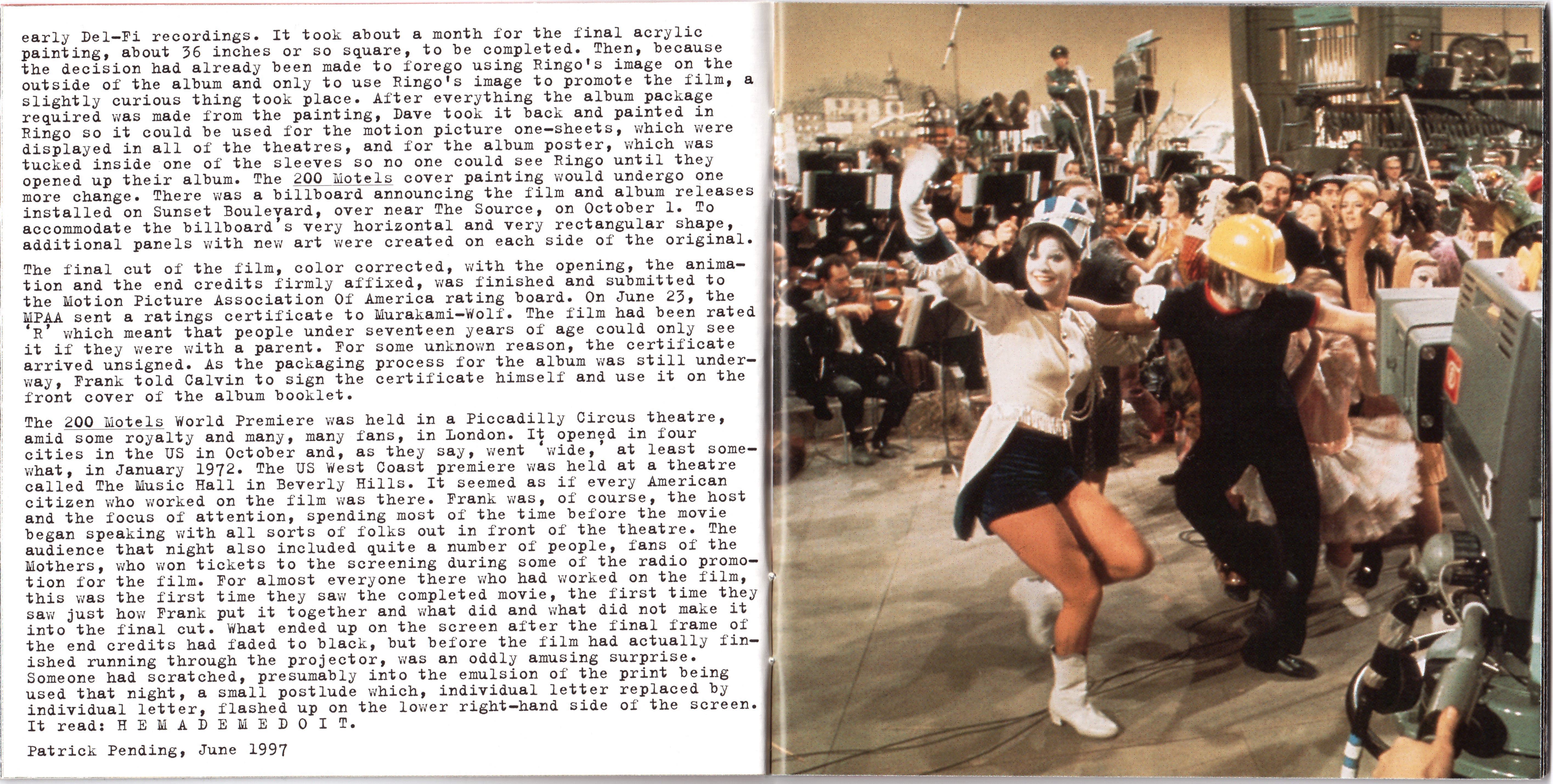 early Del-Fi recordings. It took about a month for the final acrylic painting, about 36 inches or so square, to be completed. Then, because the decision had already been made to forego using Ringo's image on the outside of the album and only to use Ringo's image to promote the film, a slightly curious thing took place. After everything the album package required was made from the painting, Dave took it back and painted in Ringo so it could be used for the motion picture one-sheets, which were displayed in all of the theatres, and for the album poster, which was tucked inside one of the sleeves so no one could see Ringo until they opened up their album. The 200 Motels cover painting would undergo one more change. There was a billboard announcing the film and album releases installed on Sunset Boulevard, over near The Source, on October 1. To accommodate the billboard's very horizontal and very rectangular shape, additional panels with new art were created on each side of the original.

The final cut of the film, color corrected, with the opening, the animation and the end credits firmly affixed, was finished and submitted to the Motion Picture Association Of America rating board. On June 23, the MPAA sent a ratings certificate to Murakami-Wolf. The film had been rated 'R' which meant that people under seventeen years of age could only see it if they were with a parent. For some unknown reason, the certificate arrived unsigned. As the packaging process for the album was still underway, Frank told Calvin to sign the certificate himself and use it on the front cover of the album booklet.

The 200 Motels World Premiere was held in a Piccadilly Circus theatre, amid some royalty and many, many fans, in London. It opened in four cities in the US in October and, as they say, went 'wide,' at least somewhat, in January 1972. The US West Coast premiere was held at a theatre called The Music Hall in Beverly Hills. It seemed as if every American citizen who worked on the film was there. Frank was, of course, the host and the focus of attention, spending most of the time before the movie began speaking with all sorts of folks out in front of the theatre. The audience that night also included quite a number of people, fans of the Mothers, who won tickets to the screening during some of the radio promotion for the film. For almost everyone there who had worked on the film, this was the first time they saw the completed movie, the first time they saw just how Frank put it together and what did and what did not make it into the final cut. What ended up on the screen after the final frame of the end credits had faded to black, but before the film had actually finished running through the projector, was an oddly amusing surprise. Someone had scratched, presumably into the emulsion of the print being used that night, a small postlude which, individual letter replaced by individual letter, flashed up on the lower right-hand side of the screen. It read: H E M A D E M E D O I T.

Patrick Pending, June 1997